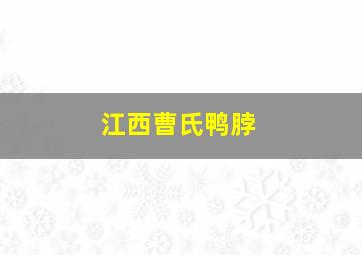 江西曹氏鸭脖